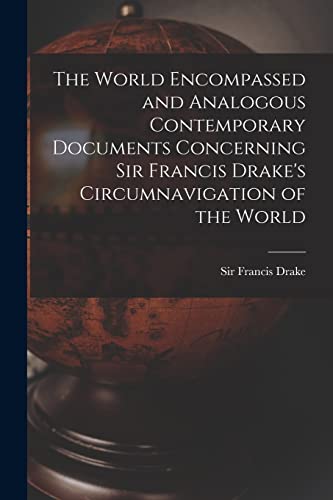 The World Encompassed and Analogous Contemporary Documents Concerning Sir Francis Drake's Circumnavigation of the World

Sir Francis Drake